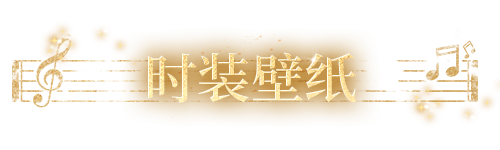 时装壁纸